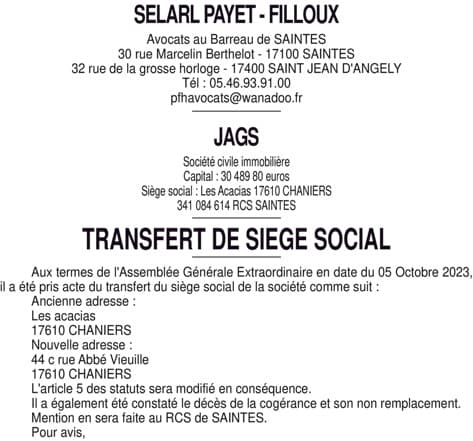 SELARL PAYET - FILLOUX

Avocats au Barreau de SAINTES
30 rue Marcelin Berthelot - 17100 SAINTES
32 rue de la grosse horloge - 17400 SAINT JEAN D'ANGELY
Tél : 05.46.93.91.00
pfhavocats@wanadoo.fr

JAGS

Société civile immobilière
Capital : 30 489 80 euros
Siège social : Les Acacias 17610 CHANIERS
341 084 614 RCS SAINTES

TRANSFERT DE SIEGE SOCIAL

Aux termes de l'Assemblée Générale Extraordinaire en date du 05 Octobre 2023, il a été pris acte du transfert du siège social de la société comme suit :
Ancienne adresse :
Les acacias
17610 CHANIERS
Nouvelle adresse :
44 c rue Abbé Vieuille
17610 CHANIERS
L'article 5 des statuts sera modifié en conséquence.
Il a également été constaté le décès de la cogérance et son non remplacement.
Mention en sera faite au RCS de SAINTES.
Pour avis,